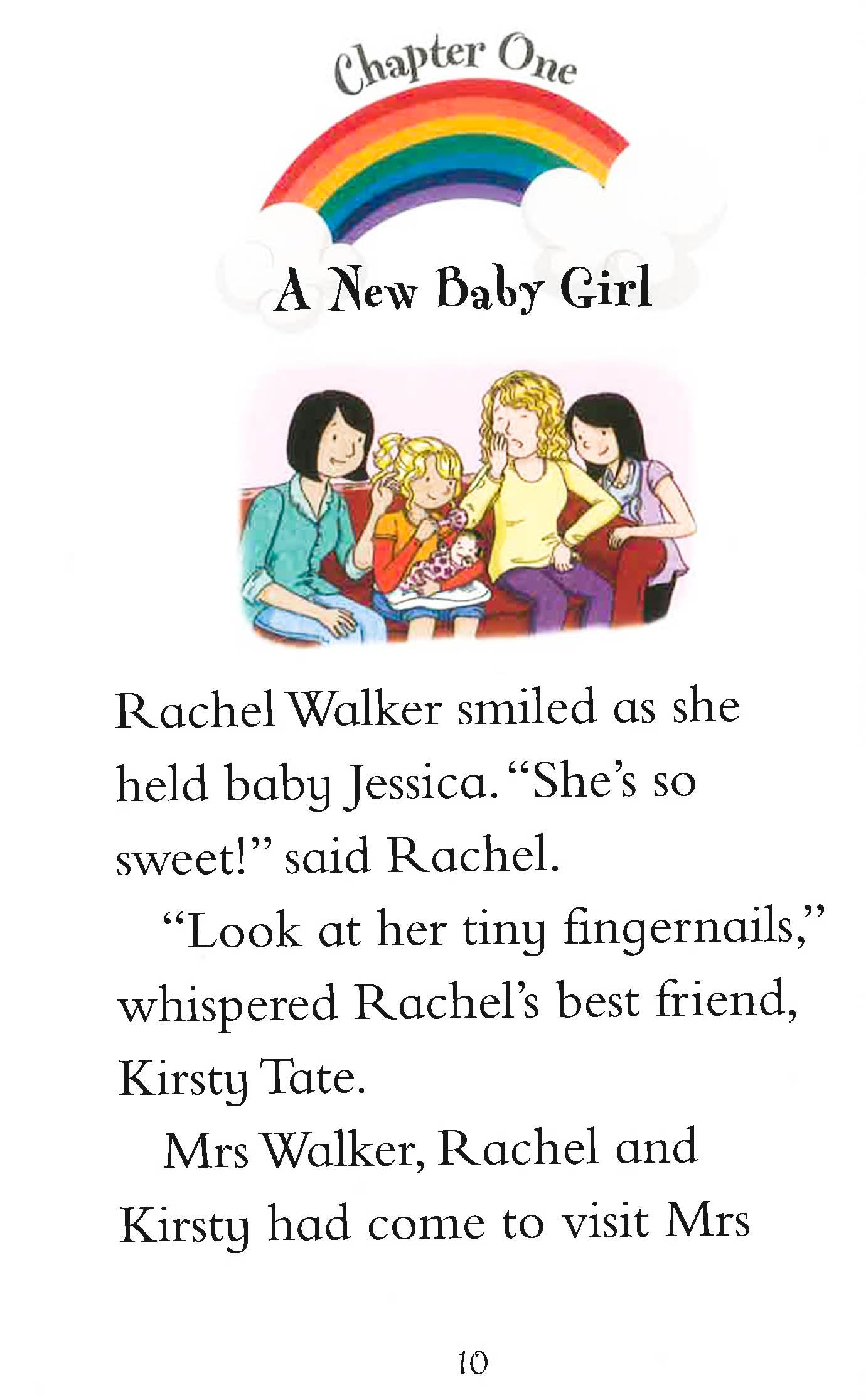 Chapter One

A New Baby Girl

Rachel Walker smiled as she held baby Jessica. "She's so sweet!" said Rachel.

"Look at her tiny fingernails," whispered Rachel's best friend, Kirsty Tate.

Mrs Walker, Rachel and Kirsty had come to visit Mrs

10